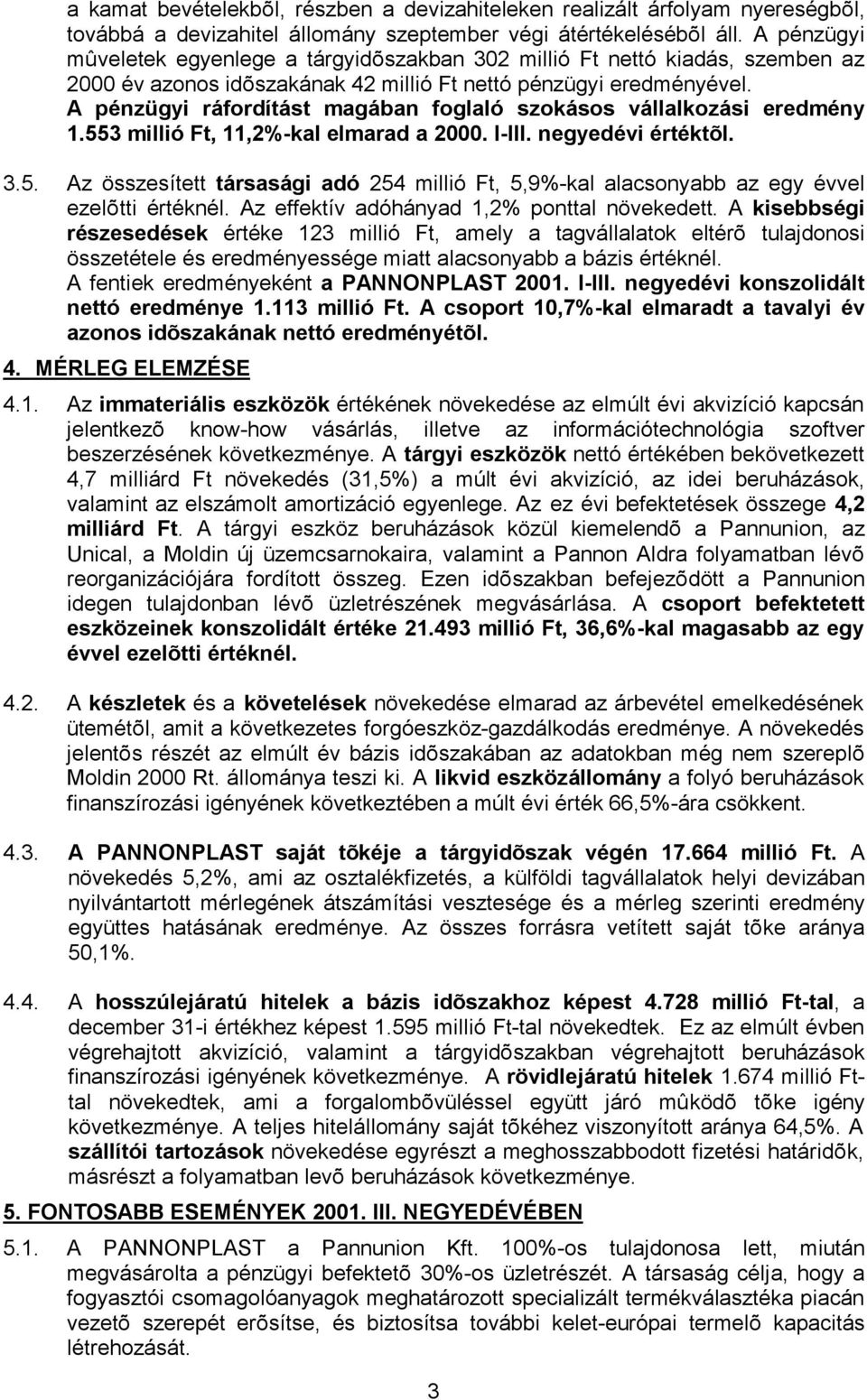 a kamat bevételekbõl, részben a devizahiteleken realizált árfolyam nyereségbõl, továbbá a devizahitel állomány szeptember végi átértékelésébõl áll. A pénzügyi mûveletek egyenlege a tárgyidõszakban 302 millió Ft nettó kiadás, szemben az 2000 év azonos idõszakának 42 millió Ft nettó pénzügyi eredményével. A pénzügyi ráfordítást magában foglaló szokásos vállalkozási eredmény 1.553 millió Ft, 11,2%-kal elmarad a 2000. I-III. negyedévi értéktõl.

3.5. Az összesített társasági adó 254 millió Ft, 5,9%-kal alacsonyabb az egy évvel ezelõtti értéknél. Az effektív adóhányad 1,2% ponttal növekedett. A kisebbségi részesedések értéke 123 millió Ft, amely a tagvállalatok eltérõ tulajdonosi összetétele és eredményessége miatt alacsonyabb a bázis értéknél. A fentiek eredményeként a PANNONPLAST 2001. I-III. negyedévi konszolidált nettó eredménye 1.113 millió Ft. A csoport 10,7%-kal elmaradt a tavalyi év azonos idõszakának nettó eredményétõl.

4. MÉRLEG ELEMZÉSE

4.1. Az immateriális eszközök értékének növekedése az elmúlt évi akvizíció kapcsán jelentkezõ know-how vásárlás, illetve az információtechnológia szoftver beszerzésének következménye. A tárgyi eszközök nettó értékében bekövetkezett 4,7 milliárd Ft növekedés (31,5%) a múlt évi akvizíció, az idei beruházások, valamint az elszámolt amortizáció egyenlege. Az ez évi befektetések összege 4,2 milliárd Ft. A tárgyi eszköz beruházások közül kiemelendõ a Pannunion, az Unical, a Moldin új üzemcsarnokaira, valamint a Pannon Aldra folyamatban lévõ reorganizációjára fordított összeg. Ezen idõszakban befejezõdött a Pannunion idegen tulajdonban lévõ üzletrészének megvásárlása. A csoport befektetett eszközeinek konszolidált értéke 21.493 millió Ft, 36,6%-kal magasabb az egy évvel ezelõtti értéknél.

4.2. A készletek és a követelések növekedése elmarad az árbevétel emelkedésének ütemétõl, amit a következetes forgóeszköz-gazdálkodás eredménye. A növekedés jelentõs részét az elmúlt év bázis idõszakában az adatokban még nem szereplõ Moldin 2000 Rt. állománya teszi ki. A likvid eszközállomány a folyó beruházások finanszírozási igényének következtében a múlt évi érték 66,5%-ára csökkent.

4.3. A PANNONPLAST saját tõkéje a tárgyidõszak végén 17.664 millió Ft. A növekedés 5,2%, ami az osztalékfizetés, a külföldi tagvállalatok helyi devizában nyilvántartott mérlegének átszámítási vesztesége és a mérleg szerinti eredmény együttes hatásának eredménye. Az összes forrásra vetített saját tõke aránya 50,1%.

4.4. A hosszúlejáratú hitelek a bázis idõszakhoz képest 4.728 millió Ft-tal, a december 31-i értékhez képest 1.595 millió Ft-tal növekedtek. Ez az elmúlt évben végrehajtott akvizíció, valamint a tárgyidõszakban végrehajtott beruházások finanszírozási igényének következménye. A rövidlejáratú hitelek 1.674 millió Ft-tal növekedtek, ami a forgalombõvüléssel együtt járó mûködõ tõke igény következménye. A teljes hitelállomány saját tõkéhez viszonyított aránya 64,5%. A szállítói tartozások növekedése egyrészt a meghosszabbodott fizetési határidõk, másrészt a folyamatban levõ beruházások következménye.

5. FONTOSABB ESEMÉNYEK 2001. III. NEGYEDÉVÉBEN

5.1. A PANNONPLAST a Pannunion Kft. 100%-os tulajdonosa lett, miután megvásárolta a pénzügyi befektetõ 30%-os üzletrészét. A társaság célja, hogy a fogyasztói csomagolóanyagok meghatározott specializált termékválasztéka piacán vezetõ szerepét erõsítse, és biztosítsa további kelet-európai termelõ kapacitás létrehozását.

3